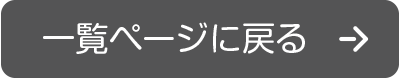 一覧ページに戻る →